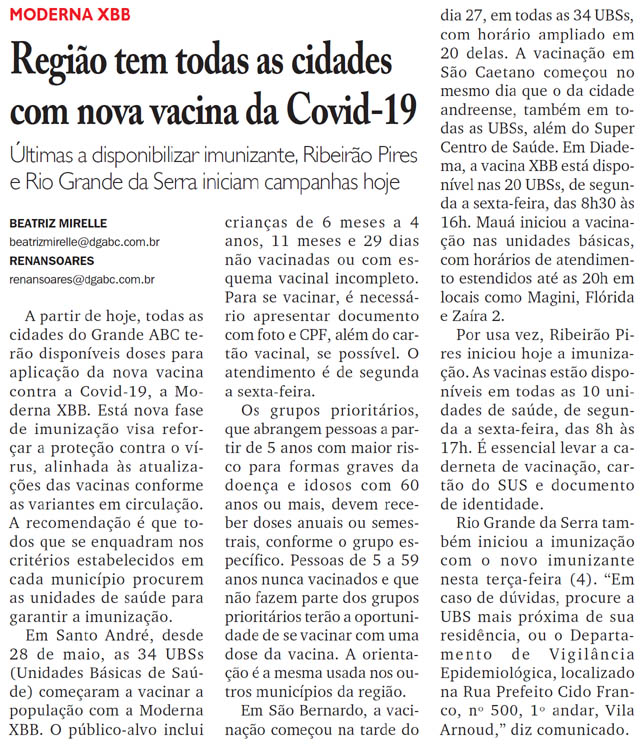 MODERNA XBB

Região tem todas as cidades com nova vacina da Covid-19

Últimas a disponibilizar imunizante, Ribeirão Pires e Rio Grande da Serra iniciam campanhas hoje

BEATRIZ MIRELLE
beatrizmirelle@dgabc.com.br
RENANSOARES
renansoares@dgabc.com.br

A partir de hoje, todas as cidades do Grande ABC terão disponíveis doses para aplicação da nova vacina contra a Covid-19, a Moderna XBB. Está nova fase de imunização visa reforçar a proteção contra o vírus, alinhada às atualizações das vacinas conforme as variantes em circulação. A recomendação é que todos que se enquadram nos critérios estabelecidos em cada município procurem as unidades de saúde para garantir a imunização.

Em Santo André, desde 28 de maio, as 34 UBSs (Unidades Básicas de Saúde) começaram a vacinar a população com a Moderna XBB. O público-alvo inclui crianças de 6 meses a 4 anos, 11 meses e 29 dias não vacinadas ou com esquema vacinal incompleto. Para se vacinar, é necessário apresentar documento com foto e CPF, além do cartão vacinal, se possível. O atendimento é de segunda a sexta-feira.

Os grupos prioritários, que abrangem pessoas a partir de 5 anos com maior risco para formas graves da doença e idosos com 60 anos ou mais, devem receber doses anuais ou semestrais, conforme o grupo específico. Pessoas de 5 a 59 anos nunca vacinados e que não fazem parte dos grupos prioritários terão a oportunidade de se vacinar com uma dose da vacina. A orientação é a mesma usada nos outros municípios da região.

Em São Bernardo, a vacinação começou na tarde do dia 27, em todas as 34 UBSs, com horário ampliado em 20 delas. A vacinação em São Caetano começou no mesmo dia que o da cidade andreense, também em todas as UBSs, além do Super Centro de Saúde. Em Diadema, a vacina XBB está disponível nas 20 UBSs, de segunda a sexta-feira, das 8h30 às 16h. Mauá iniciou a vacinação nas unidades básicas, com horários de atendimento estendidos até as 20h em locais como Magini, Flórida e Zaíra 2.

Por usa vez, Ribeirão Pires iniciou hoje a imunização. As vacinas estão disponíveis em todas as 10 unidades de saúde, de segunda a sexta-feira, das 8h às 17h. É essencial levar a caderneta de vacinação, cartão do SUS e documento de identidade.

Rio Grande da Serra também iniciou a imunização com o novo imunizante nesta terça-feira (4). "Em caso de dúvidas, procure a UBS mais próxima de sua residência, ou o Departamento de Vigilância Epidemiológica, localizado na Rua Prefeito Cido Franco, nº 500, 1º andar, Vila Arnoud," diz comunicado.